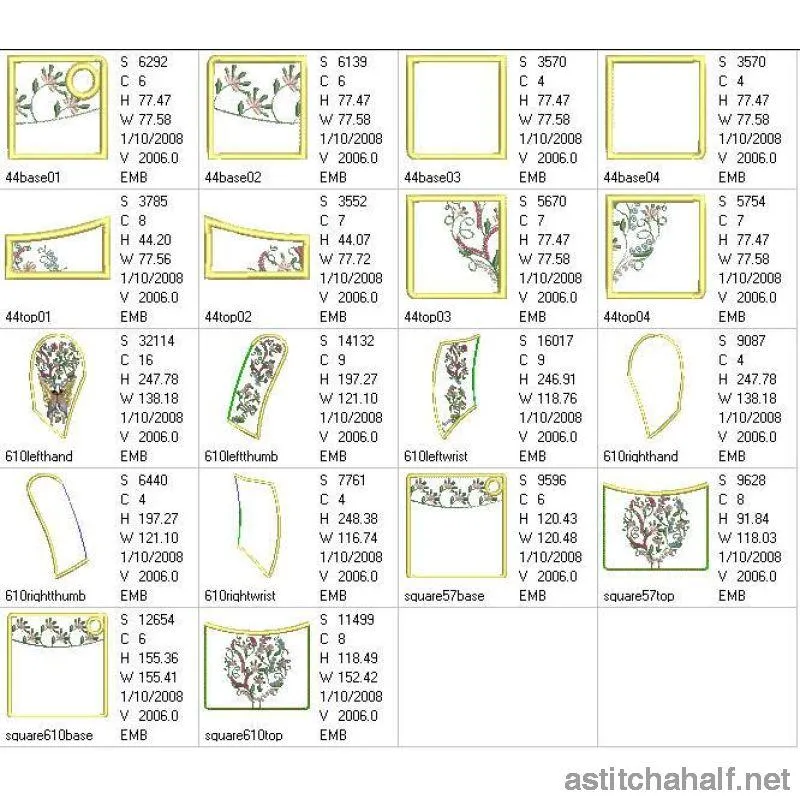 S 6292
C 6
H 77.47
W 77.58
1/10/2008
V 2006.0
44base01 EMB

S 6139
C 6
H 77.47
W 77.58
1/10/2008
V 2006.0
44base02 EMB

S 3570
C 4
H 77.47
W 77.58
1/10/2008
V 2006.0
44base03 EMB

S 3570
C 4
H 77.47
W 77.58
1/10/2008
V 2006.0
44base04 EMB

S 3785
C 8
H 44.20
W 77.56
1/10/2008
V 2006.0
44top01 EMB

S 3552
C 7
H 44.07
W 77.72
1/10/2008
V 2006.0
44top02 EMB

S 5670
C 7
H 77.47
W 77.58
1/10/2008
V 2006.0
44top03 EMB

S 5754
C 7
H 77.47
W 77.58
1/10/2008
V 2006.0
44top04 EMB

S 32114
C 16
H 247.78
W 138.18
1/10/2008
V 2006.0
610lefthand EMB

S 14132
C 9
H 197.27
W 121.10
1/10/2008
V 2006.0
610leftthumb EMB

S 16017
C 9
H 246.91
W 118.76
1/10/2008
V 2006.0
610leftwrist EMB

S 9087
C 4
H 247.78
W 138.18
1/10/2008
V 2006.0
610righthand EMB

S 6440
C 4
H 197.27
W 121.10
1/10/2008
V 2006.0
610rightthumb EMB

S 7761
C 4
H 248.38
W 116.74
1/10/2008
V 2006.0
610rightwrist EMB

S 9596
C 6
H 120.43
W 120.48
1/10/2008
V 2006.0
square57base EMB

S 9628
C 8
H 91.84
W 118.03
1/10/2008
V 2006.0
square57top EMB

S 12654
C 6
H 155.36
W 155.41
1/10/2008
V 2006.0
square610base EMB

S 11499
C 8
H 118.49
W 152.42
1/10/2008
V 2006.0
square610top EMB

astitchahalf.net